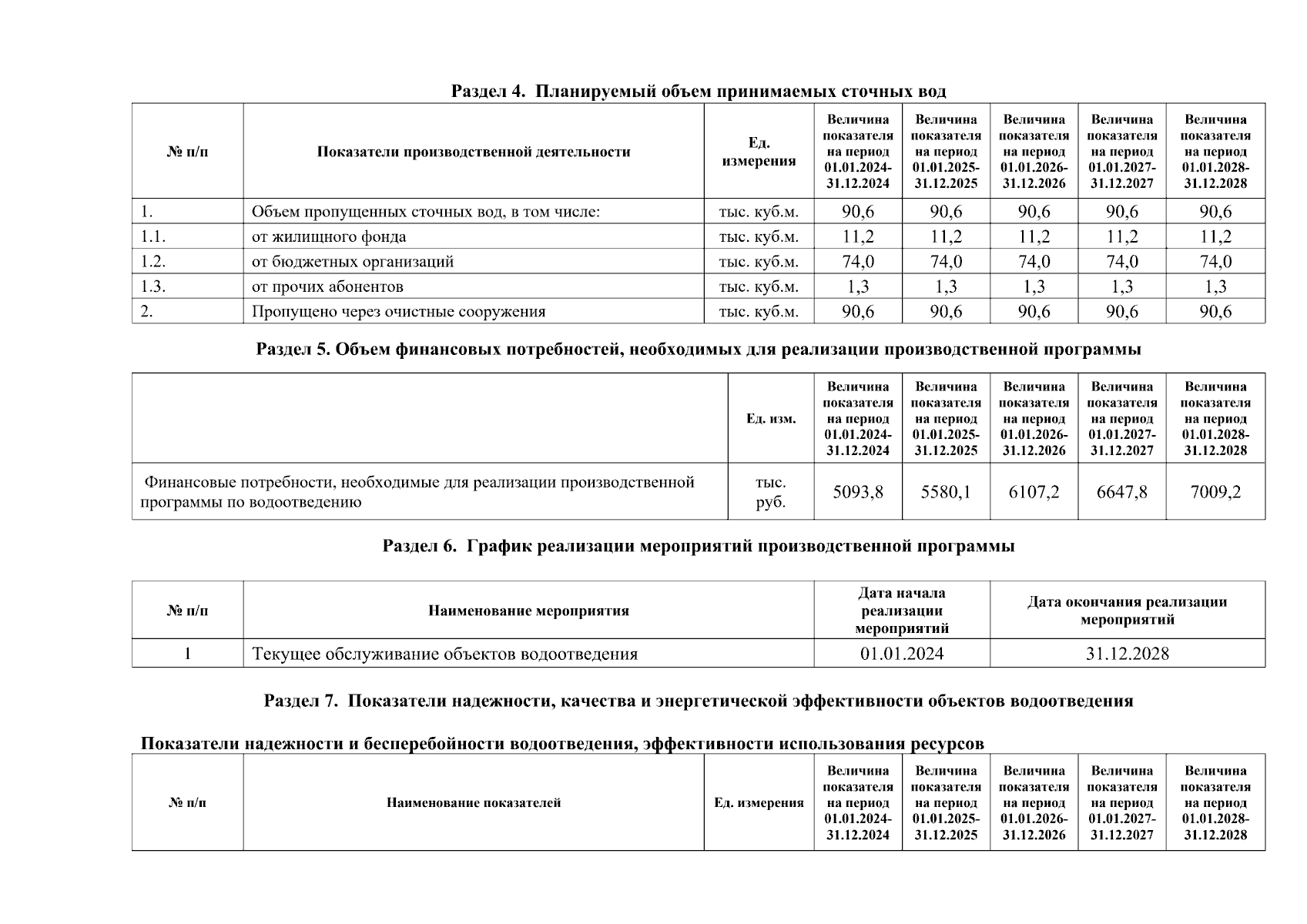 Раздел 4. Планируемый объем принимаемых сточных вод

| № п/п | Показатели производственной деятельности | Ед. измерения | Величина показателя на период 01.01.2024-31.12.2024 | Величина показателя на период 01.01.2025-31.12.2025 | Величина показателя на период 01.01.2026-31.12.2026 | Величина показателя на период 01.01.2027-31.12.2027 | Величина показателя на период 01.01.2028-31.12.2028 |
|---|---|---|---|---|---|---|---|
| 1. | Объем пропущенных сточных вод, в том числе: | тыс. куб.м. | 90,6 | 90,6 | 90,6 | 90,6 | 90,6 |
| 1.1. | от жилищного фонда | тыс. куб.м. | 11,2 | 11,2 | 11,2 | 11,2 | 11,2 |
| 1.2. | от бюджетных организаций | тыс. куб.м. | 74,0 | 74,0 | 74,0 | 74,0 | 74,0 |
| 1.3. | от прочих абонентов | тыс. куб.м. | 1,3 | 1,3 | 1,3 | 1,3 | 1,3 |
| 2. | Пропущено через очистные сооружения | тыс. куб.м. | 90,6 | 90,6 | 90,6 | 90,6 | 90,6 |

Раздел 5. Объем финансовых потребностей, необходимых для реализации производственной программы

| | Ед. изм. | Величина показателя на период 01.01.2024-31.12.2024 | Величина показателя на период 01.01.2025-31.12.2025 | Величина показателя на период 01.01.2026-31.12.2026 | Величина показателя на период 01.01.2027-31.12.2027 | Величина показателя на период 01.01.2028-31.12.2028 |
|---|---|---|---|---|---|---|
| Финансовые потребности, необходимые для реализации производственной программы по водоотведению | тыс. руб. | 5093,8 | 5580,1 | 6107,2 | 6647,8 | 7009,2 |

Раздел 6. График реализации мероприятий производственной программы

| № п/п | Наименование мероприятия | Дата начала реализации мероприятий | Дата окончания реализации мероприятий |
|---|---|---|---|
| 1 | Текущее обслуживание объектов водоотведения | 01.01.2024 | 31.12.2028 |

Раздел 7. Показатели надежности, качества и энергетической эффективности объектов водоотведения

Показатели надежности и бесперебойности водоотведения, эффективности использования ресурсов

| № п/п | Наименование показателей | Ед. измерения | Величина показателя на период 01.01.2024-31.12.2024 | Величина показателя на период 01.01.2025-31.12.2025 | Величина показателя на период 01.01.2026-31.12.2026 | Величина показателя на период 01.01.2027-31.12.2027 | Величина показателя на период 01.01.2028-31.12.2028 |
|---|---|---|---|---|---|---|---|